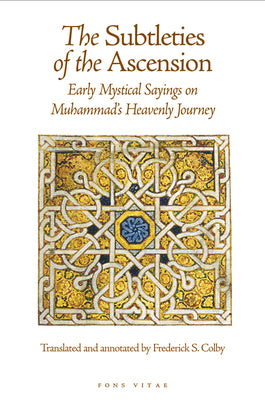 The Subtleties of the Ascension

Early Mystical Sayings on Muhammad's Heavenly Journey

Translated and annotated by Frederick S. Colby

FONS VITAE